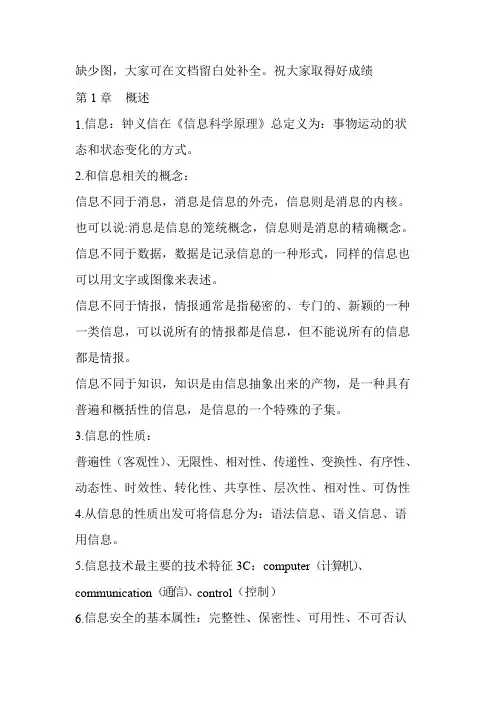 缺少图，大家可在文档留白处补全。祝大家取得好成绩

第 1 章　概述

1.信息：钟义信在《信息科学原理》总定义为：事物运动的状态和状态变化的方式。

2.和信息相关的概念：

信息不同于消息，消息是信息的外壳，信息则是消息的内核。也可以说:消息是信息的笼统概念，信息则是消息的精确概念。

信息不同于数据，数据是记录信息的一种形式，同样的信息也可以用文字或图像来表述。

信息不同于情报，情报通常是指秘密的、专门的、新颖的一种一类信息，可以说所有的情报都是信息，但不能说所有的信息都是情报。

信息不同于知识，知识是由信息抽象出来的产物，是一种具有普遍和概括性的信息，是信息的一个特殊的子集。

3.信息的性质：

普遍性（客观性）、无限性、相对性、传递性、变换性、有序性、动态性、时效性、转化性、共享性、层次性、相对性、可伪性

4.从信息的性质出发可将信息分为：语法信息、语义信息、语用信息。

5.信息技术最主要的技术特征 3C：computer（计算机）、communication（通信）、control（控制）

6.信息安全的基本属性：完整性、保密性、可用性、不可否认